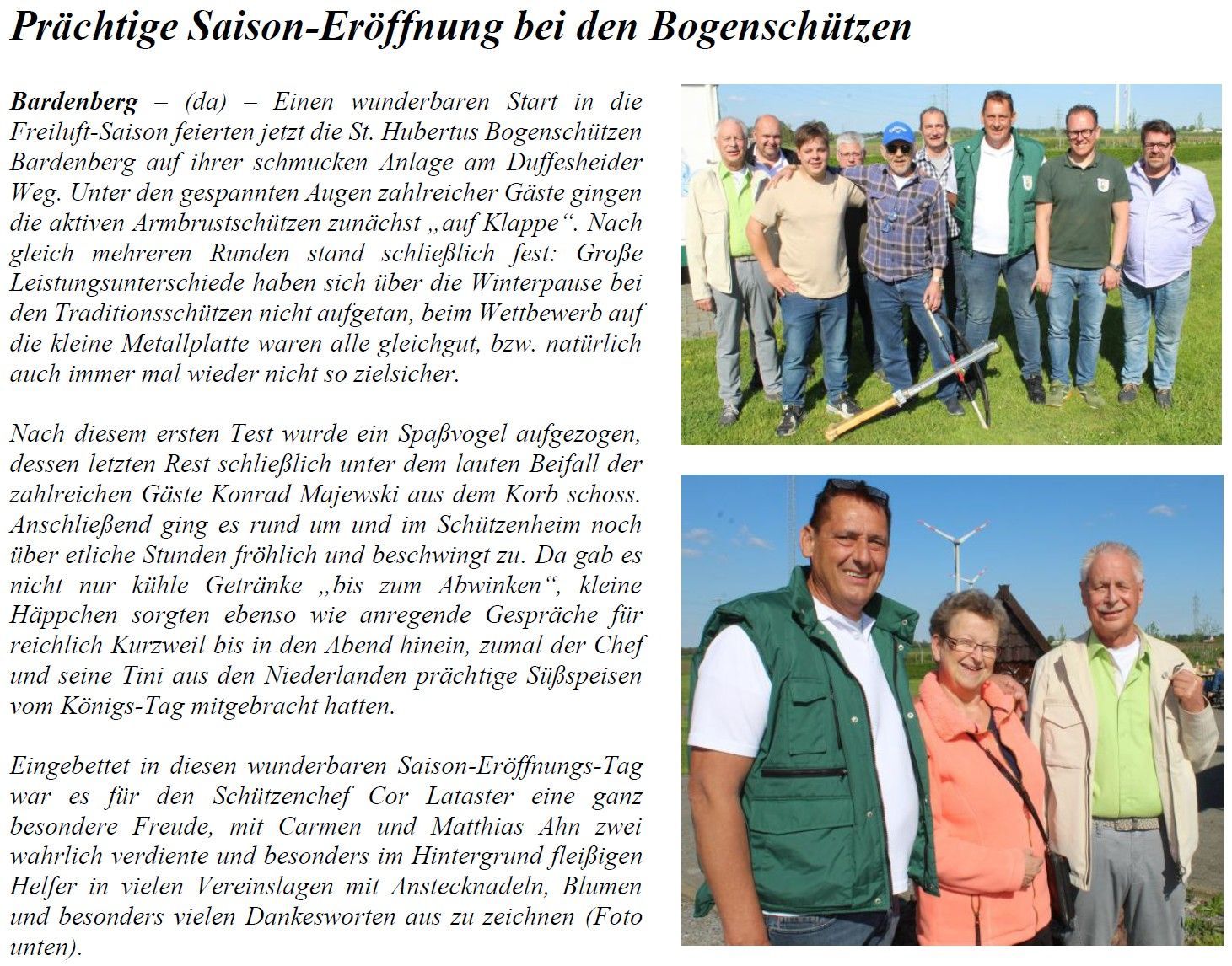 Prächtige Saison-Eröffnung bei den Bogenschützen

Bardenberg – (da) – Einen wunderbaren Start in die Freiluft-Saison feierten jetzt die St. Hubertus Bogenschützen Bardenberg auf ihrer schmucken Anlage am Duffesheider Weg. Unter den gespannten Augen zahlreicher Gäste gingen die aktiven Armbrustschützen zunächst „auf Klappe“. Nach gleich mehreren Runden stand schließlich fest: Große Leistungsunterschiede haben sich über die Winterpause bei den Traditionsschützen nicht aufgetan, beim Wettbewerb auf die kleine Metallplatte waren alle gleichgut, bzw. natürlich auch immer mal wieder nicht so zielsicher.

Nach diesem ersten Test wurde ein Spaßvogel aufgezogen, dessen letzten Rest schließlich unter dem lauten Beifall der zahlreichen Gäste Konrad Majewski aus dem Korb schoss. Anschließend ging es rund um und im Schützenheim noch über etliche Stunden fröhlich und beschwingt zu. Da gab es nicht nur kühle Getränke „bis zum Abwinken“, kleine Häppchen sorgten ebenso wie anregende Gespräche für reichlich Kurzweil bis in den Abend hinein, zumal der Chef und seine Tini aus den Niederlanden prächtige Süßspeisen vom Königs-Tag mitgebracht hatten.

Eingebettet in diesen wunderbaren Saison-Eröffnungs-Tag war es für den Schützenchef Cor Lataster eine ganz besondere Freude, mit Carmen und Matthias Ahn zwei wahrlich verdiente und besonders im Hintergrund fleißigen Helfer in vielen Vereinslagen mit Anstecknadeln, Blumen und besonders vielen Dankesworten aus zu zeichnen (Foto unten).